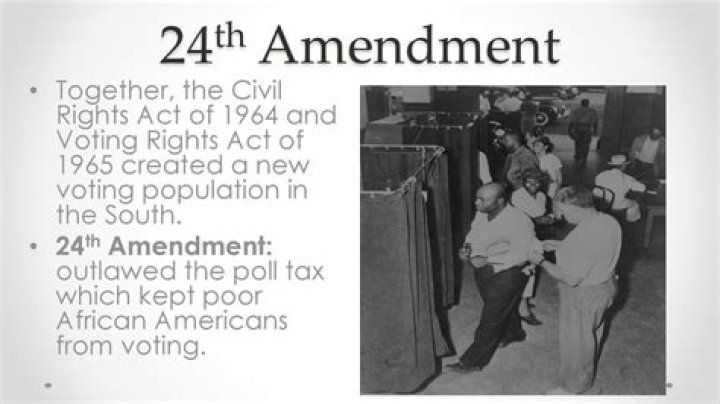 24th Amendment

• Together, the Civil Rights Act of 1964 and Voting Rights Act of 1965 created a new voting population in the South.
• 24th Amendment: outlawed the poll tax which kept poor African Americans from voting.